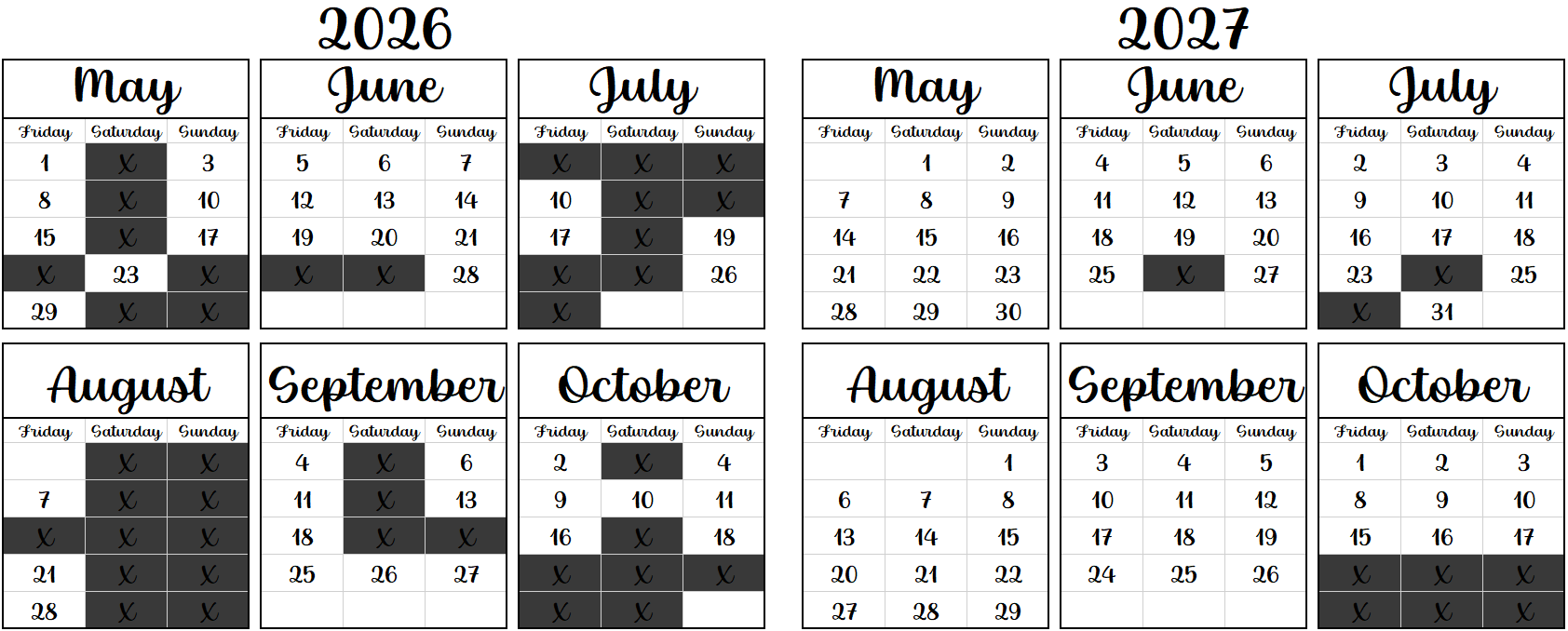 2026

May

| Friday | Saturday | Sunday |
|---|---|---|
| 1 | X | 3 |
| 8 | X | 10 |
| 15 | X | 17 |
| X | 23 | X |
| 29 | X | X |

June

| Friday | Saturday | Sunday |
|---|---|---|
| 5 | 6 | 7 |
| 12 | 13 | 14 |
| 19 | 20 | 21 |
| X | X | 28 |
| | | |

July

| Friday | Saturday | Sunday |
|---|---|---|
| X | X | X |
| 10 | X | X |
| 17 | X | 19 |
| X | X | 26 |
| X | | |

August

| Friday | Saturday | Sunday |
|---|---|---|
| | X | X |
| 7 | X | X |
| X | X | X |
| 21 | X | X |
| 28 | X | X |

September

| Friday | Saturday | Sunday |
|---|---|---|
| 4 | X | 6 |
| 11 | X | 13 |
| 18 | X | X |
| 25 | 26 | 27 |
| | | |

October

| Friday | Saturday | Sunday |
|---|---|---|
| 2 | X | 4 |
| 9 | 10 | 11 |
| 16 | X | 18 |
| X | X | X |
| X | X | |

2027

May

| Friday | Saturday | Sunday |
|---|---|---|
| | 1 | 2 |
| 7 | 8 | 9 |
| 14 | 15 | 16 |
| 21 | 22 | 23 |
| 28 | 29 | 30 |

June

| Friday | Saturday | Sunday |
|---|---|---|
| 4 | 5 | 6 |
| 11 | 12 | 13 |
| 18 | 19 | 20 |
| 25 | X | 27 |
| | | |

July

| Friday | Saturday | Sunday |
|---|---|---|
| 2 | 3 | 4 |
| 9 | 10 | 11 |
| 16 | 17 | 18 |
| 23 | X | 25 |
| X | 31 | |

August

| Friday | Saturday | Sunday |
|---|---|---|
| | | 1 |
| 6 | 7 | 8 |
| 13 | 14 | 15 |
| 20 | 21 | 22 |
| 27 | 28 | 29 |

September

| Friday | Saturday | Sunday |
|---|---|---|
| 3 | 4 | 5 |
| 10 | 11 | 12 |
| 17 | 18 | 19 |
| 24 | 25 | 26 |
| | | |

October

| Friday | Saturday | Sunday |
|---|---|---|
| 1 | 2 | 3 |
| 8 | 9 | 10 |
| 15 | 16 | 17 |
| X | X | X |
| X | X | X |